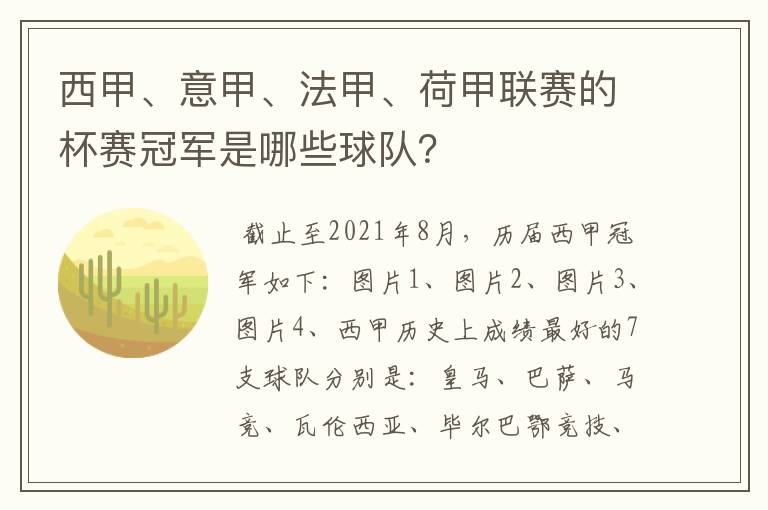 西甲、意甲、法甲、荷甲联赛的杯赛冠军是哪些球队?

截止至2021年8月，历届西甲冠军如下：图片1、图片2、图片3、图片4、西甲历史上成绩最好的7支球队分别是：皇马、巴萨、马竞、瓦伦西亚、毕尔巴鄂竞技、